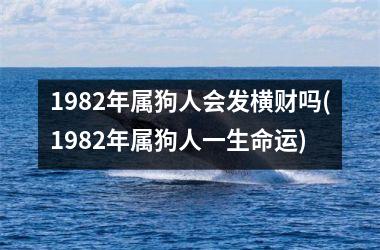 1982年属狗人会发横财吗(1982年属狗人一生命运)